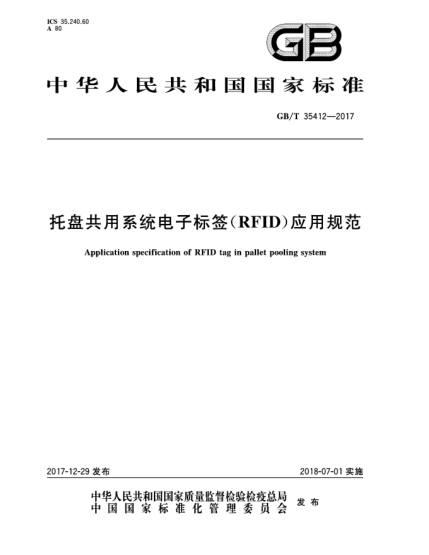 ICS 35.240.60
A 80

GB

中华人民共和国国家标准

GB/T 35412—2017

托盘共用系统电子标签(RFID)应用规范

Application specification of RFID tag in pallet pooling system

2017-12-29 发布

2018-07-01 实施

中华人民共和国国家质量监督检验检疫总局
中国国家标准化管理委员会
发布